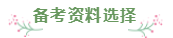 备考资料选择